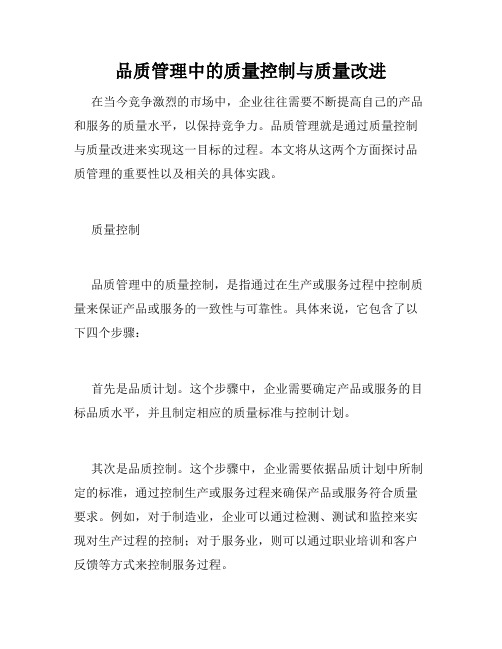 品质管理中的质量控制与质量改进

在当今竞争激烈的市场中，企业往往需要不断提高自己的产品和服务的质量水平，以保持竞争力。品质管理就是通过质量控制与质量改进来实现这一目标的过程。本文将从这两个方面探讨品质管理的重要性以及相关的具体实践。

质量控制

品质管理中的质量控制，是指通过在生产或服务过程中控制质量来保证产品或服务的一致性与可靠性。具体来说，它包含了以下四个步骤：

首先是品质计划。这个步骤中，企业需要确定产品或服务的目标品质水平，并且制定相应的质量标准与控制计划。

其次是品质控制。这个步骤中，企业需要依据品质计划中所制定的标准，通过控制生产或服务过程来确保产品或服务符合质量要求。例如，对于制造业，企业可以通过检测、测试和监控来实现对生产过程的控制；对于服务业，则可以通过职业培训和客户反馈等方式来控制服务过程。